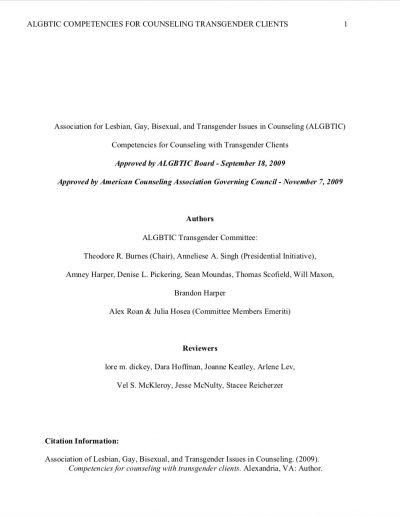 ALGBTIC COMPETENCIES FOR COUNSELING TRANSGENDER CLIENTS 1

Association for Lesbian, Gay, Bisexual, and Transgender Issues in Counseling (ALGBTIC)

Competencies for Counseling with Transgender Clients

Approved by ALGBTIC Board - September 18, 2009

Approved by American Counseling Association Governing Council - November 7, 2009

Authors

ALGBTIC Transgender Committee:

Theodore R. Burnes (Chair), Anneliese A. Singh (Presidential Initiative),

Amney Harper, Denise L. Pickering, Sean Moundas, Thomas Scofield, Will Maxon,

Brandon Harper

Alex Roan & Julia Hosea (Committee Members Emeriti)

Reviewers

lore m. dickey, Dara Hoffman, Joanne Keatley, Arlene Lev,

Vel S. McKleroy, Jesse McNulty, Stacee Reicherzer

Citation Information:

Association of Lesbian, Gay, Bisexual, and Transgender Issues in Counseling. (2009). Competencies for counseling with transgender clients. Alexandria, VA: Author.